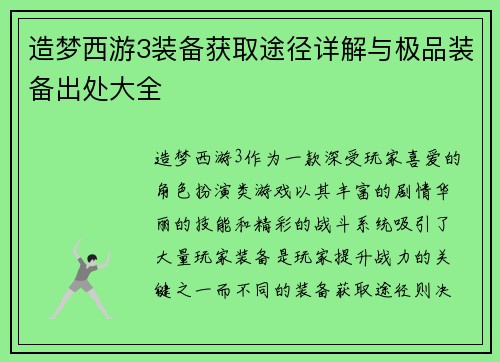 造梦西游3装备获取途径详解与极品装备出处大全

造梦西游3作为一款深受玩家喜爱的角色扮演类游戏以其丰富的剧情华丽的技能和精彩的战斗系统吸引了大量玩家装备是玩家提升战力的关键之一而不同的装备获取途径则决